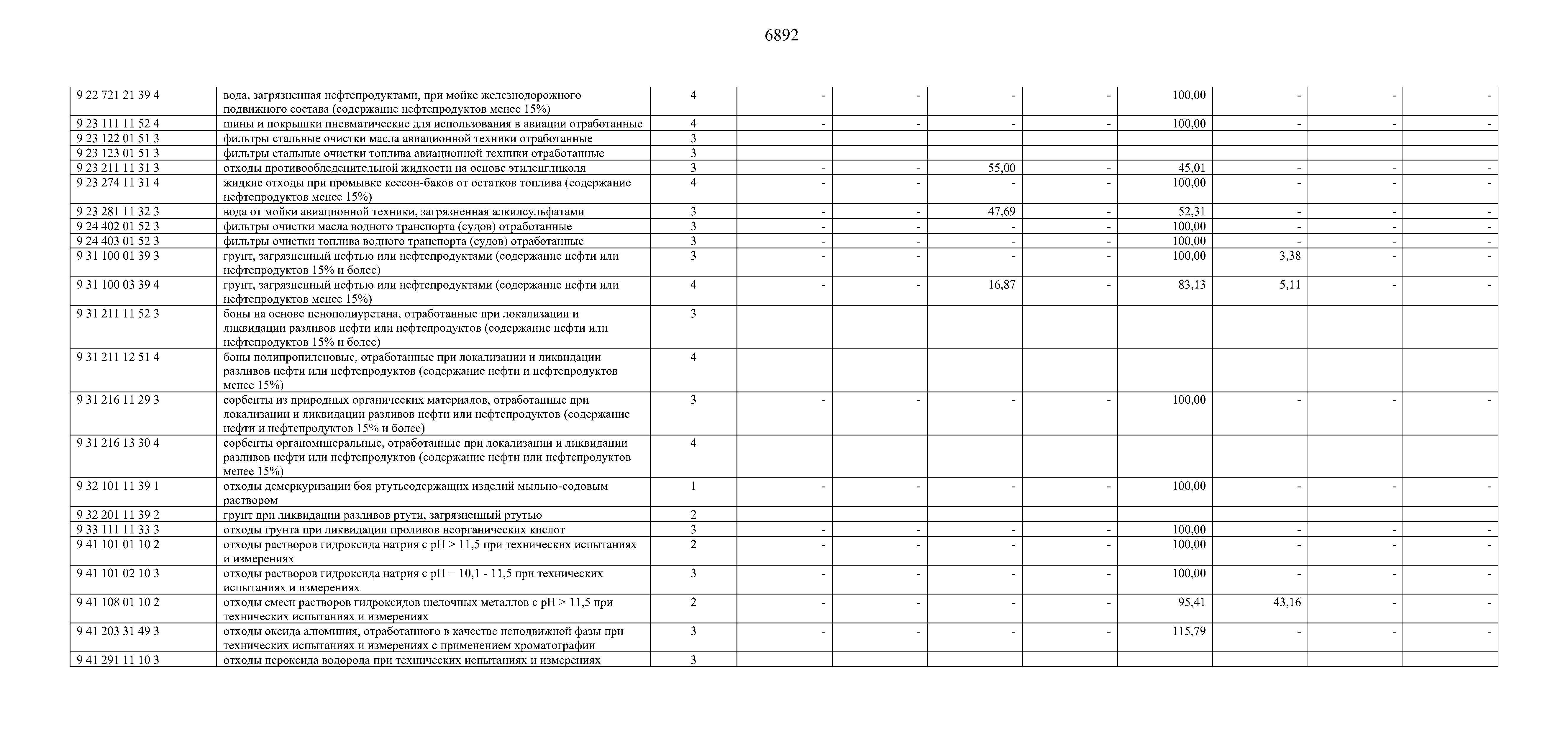 6892

| | | | | | | | | | | |
|---|---|---|---|---|---|---|---|---|---|---|
| 9 22 721 21 39 4 | вода, загрязненная нефтепродуктами, при мойке железнодорожного подвижного состава (содержание нефтепродуктов менее 15%) | 4 | - | - | - | - | 100,00 | - | - | - |
| 9 23 111 11 52 4 | шины и покрышки пневматические для использования в авиации отработанные | 4 | - | - | - | - | 100,00 | - | - | - |
| 9 23 122 01 51 3 | фильтры стальные очистки масла авиационной техники отработанные | 3 | | | | | | | | |
| 9 23 123 01 51 3 | фильтры стальные очистки топлива авиационной техники отработанные | 3 | | | | | | | | |
| 9 23 211 11 31 3 | отходы противообледенительной жидкости на основе этиленгликоля | 3 | - | - | 55,00 | - | 45,01 | - | - | - |
| 9 23 274 11 31 4 | жидкие отходы при промывке кессон-баков от остатков топлива (содержание нефтепродуктов менее 15%) | 4 | - | - | - | - | 100,00 | - | - | - |
| 9 23 281 11 32 3 | вода от мойки авиационной техники, загрязненная алкилсульфатами | 3 | - | - | 47,69 | - | 52,31 | - | - | - |
| 9 24 402 01 52 3 | фильтры очистки масла водного транспорта (судов) отработанные | 3 | - | - | - | - | 100,00 | - | - | - |
| 9 24 403 01 52 3 | фильтры очистки топлива водного транспорта (судов) отработанные | 3 | - | - | - | - | 100,00 | - | - | - |
| 9 31 100 01 39 3 | грунт, загрязненный нефтью или нефтепродуктами (содержание нефти или нефтепродуктов 15% и более) | 3 | - | - | - | - | 100,00 | 3,38 | - | - |
| 9 31 100 03 39 4 | грунт, загрязненный нефтью или нефтепродуктами (содержание нефти или нефтепродуктов менее 15%) | 4 | - | - | 16,87 | - | 83,13 | 5,11 | - | - |
| 9 31 211 11 52 3 | боны на основе пенополиуретана, отработанные при локализации и ликвидации разливов нефти или нефтепродуктов (содержание нефти или нефтепродуктов 15% и более) | 3 | | | | | | | | |
| 9 31 211 12 51 4 | боны полипропиленовые, отработанные при локализации и ликвидации разливов нефти или нефтепродуктов (содержание нефти и нефтепродуктов менее 15%) | 4 | | | | | | | | |
| 9 31 216 11 29 3 | сорбенты из природных органических материалов, отработанные при локализации и ликвидации разливов нефти или нефтепродуктов (содержание нефти и нефтепродуктов 15% и более) | 3 | - | - | - | - | 100,00 | - | - | - |
| 9 31 216 13 30 4 | сорбенты органоминеральные, отработанные при локализации и ликвидации разливов нефти или нефтепродуктов (содержание нефти или нефтепродуктов менее 15%) | 4 | | | | | | | | |
| 9 32 101 11 39 1 | отходы демеркуризации боя ртутьсодержащих изделий мыльно-содовым раствором | 1 | - | - | - | - | 100,00 | - | - | - |
| 9 32 201 11 39 2 | грунт при ликвидации разливов ртути, загрязненный ртутью | 2 | | | | | | | | |
| 9 33 111 11 33 3 | отходы грунта при ликвидации проливов неорганических кислот | 3 | - | - | - | - | 100,00 | - | - | - |
| 9 41 101 01 10 2 | отходы растворов гидроксида натрия с pH > 11,5 при технических испытаниях и измерениях | 2 | - | - | - | - | 100,00 | - | - | - |
| 9 41 101 02 10 3 | отходы растворов гидроксида натрия с pH = 10,1 - 11,5 при технических испытаниях и измерениях | 3 | - | - | - | - | 100,00 | - | - | - |
| 9 41 108 01 10 2 | отходы смеси растворов гидроксидов щелочных металлов с pH > 11,5 при технических испытаниях и измерениях | 2 | - | - | - | - | 95,41 | 43,16 | - | - |
| 9 41 203 31 49 3 | отходы оксида алюминия, отработанного в качестве неподвижной фазы при технических испытаниях и измерениях с применением хроматографии | 3 | - | - | - | - | 115,79 | - | - | - |
| 9 41 291 11 10 3 | отходы пероксида водорода при технических испытаниях и измерениях | 3 | | | | | | | | |